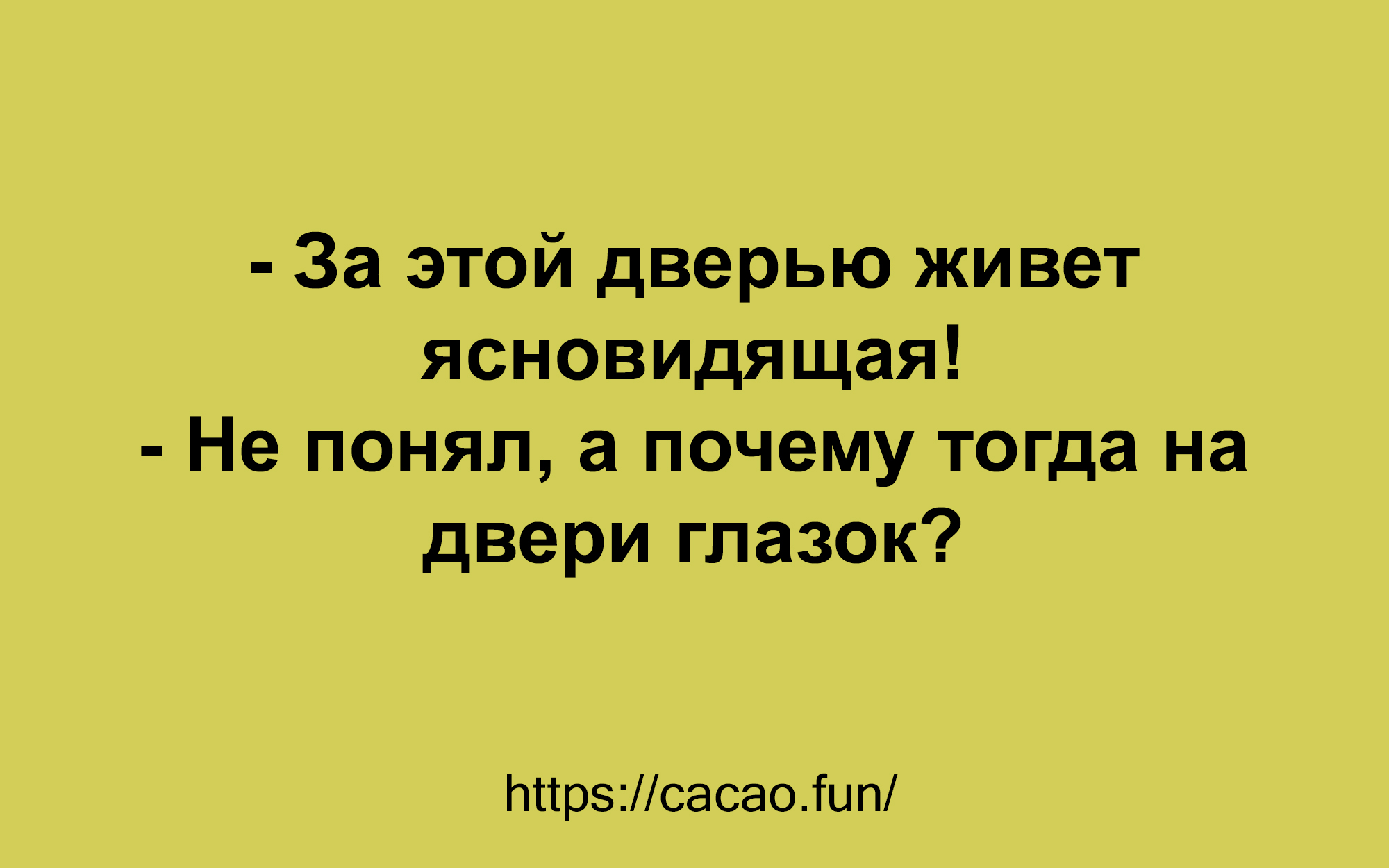 - За этой дверью живет ясновидящая!
- Не понял, а почему тогда на двери глазок?

https://cacao.fun/